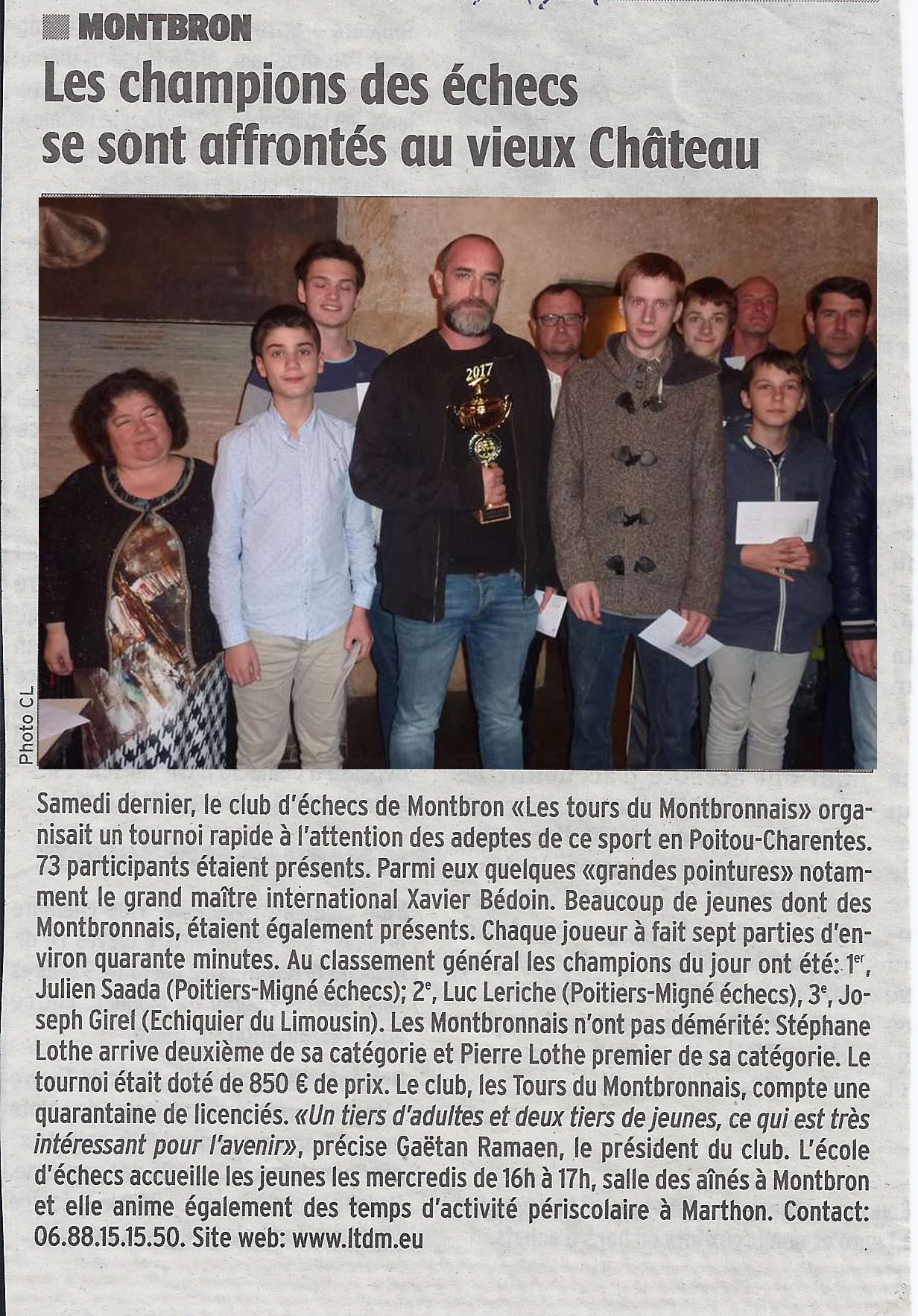 MONTBRON

Les champions des échecs se sont affrontés au vieux Château

2017

Photo CL

Samedi dernier, le club d'échecs de Montbron «Les tours du Montbronnais» organisait un tournoi rapide à l'attention des adeptes de ce sport en Poitou-Charentes. 73 participants étaient présents. Parmi eux quelques «grandes pointures» notamment le grand maître international Xavier Bédoin. Beaucoup de jeunes dont des Montbronnais, étaient également présents. Chaque joueur à fait sept parties d'environ quarante minutes. Au classement général les champions du jour ont été: 1$^{er}$, Julien Saada (Poitiers-Migné échecs); 2$^{e}$, Luc Leriche (Poitiers-Migné échecs), 3$^{e}$, Joseph Girel (Echiquier du Limousin). Les Montbronnais n'ont pas démérité: Stéphane Lothe arrive deuxième de sa catégorie et Pierre Lothe premier de sa catégorie. Le tournoi était doté de 850 € de prix. Le club, les Tours du Montbronnais, compte une quarantaine de licenciés. «Un tiers d'adultes et deux tiers de jeunes, ce qui est très intéressant pour l'avenir», précise Gaëtan Ramaen, le président du club. L'école d'échecs accueille les jeunes les mercredis de 16h à 17h, salle des aînés à Montbron et elle anime également des temps d'activité périscolaire à Marthon. Contact: 06.88.15.15.50. Site web: www.ltdm.eu